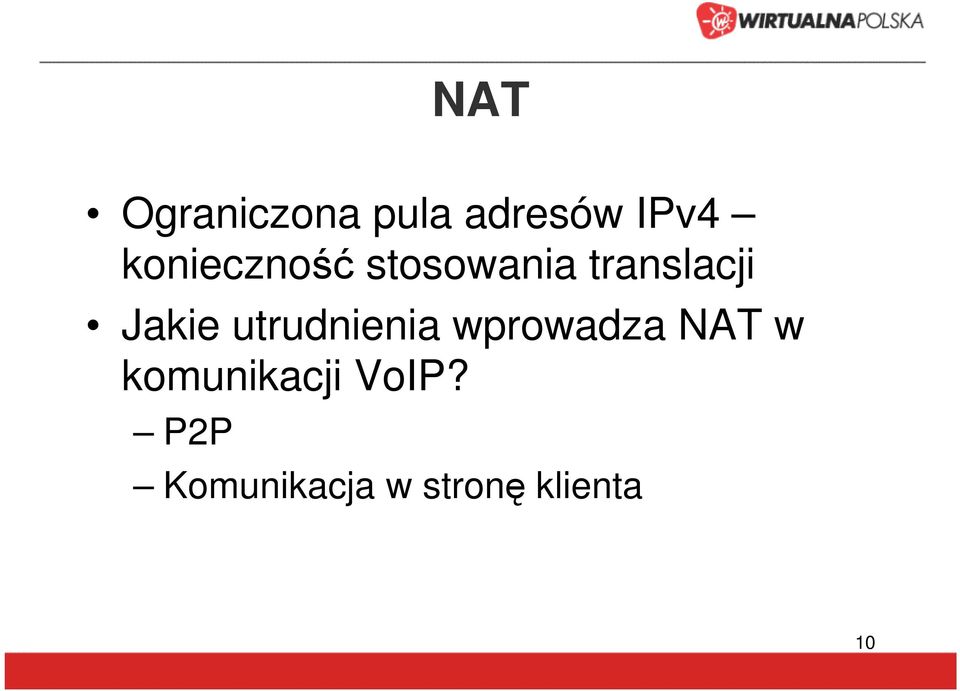 WIRTUALNAPOLSKA

NAT

• Ograniczona pula adresów IPv4 – konieczność stosowania translacji

• Jakie utrudnienia wprowadza NAT w komunikacji VoIP?

– P2P

– Komunikacja w stronę klienta

10